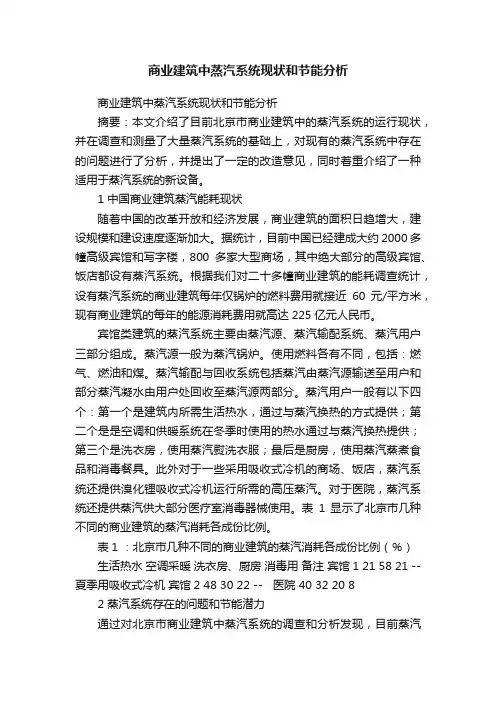 商业建筑中蒸汽系统现状和节能分析

商业建筑中蒸汽系统现状和节能分析

摘要：本文介绍了目前北京市商业建筑中的蒸汽系统的运行现状，并在调查和测量了大量蒸汽系统的基础上，对现有的蒸汽系统中存在的问题进行了分析，并提出了一定的改造意见，同时着重介绍了一种适用于蒸汽系统的新设备。

1 中国商业建筑蒸汽能耗现状

随着中国的改革开放和经济发展，商业建筑的面积日趋增大，建设规模和建设速度逐渐加大。据统计，目前中国已经建成大约 2000 多幢高级宾馆和写字楼，800 多家大型商场，其中绝大部分的高级宾馆、饭店都设有蒸汽系统。根据我们对二十多幢商业建筑的能耗调查统计，设有蒸汽系统的商业建筑每年仅锅炉的燃料费用就接近 60 元/平方米，现有商业建筑的每年的能源消耗费用就高达 225 亿元人民币。

宾馆类建筑的蒸汽系统主要由蒸汽源、蒸汽输配系统、蒸汽用户三部分组成。蒸汽源一般为蒸汽锅炉。使用燃料各有不同，包括：燃气、燃油和煤。蒸汽输配与回收系统包括蒸汽由蒸汽源输送至用户和部分蒸汽凝水由用户处回收至蒸汽源两部分。蒸汽用户一般有以下四个：第一个是建筑内所需生活热水，通过与蒸汽换热的方式提供；第二个是是空调和供暖系统在冬季时使用的热水通过与蒸汽换热提供；第三个是洗衣房，使用蒸汽熨洗衣服；最后是厨房，使用蒸汽蒸煮食品和消毒餐具。此外对于一些采用吸收式冷机的商场、饭店，蒸汽系统还提供溴化锂吸收式冷机运行所需的高压蒸汽。对于医院，蒸汽系统还提供蒸汽供大部分医疗室消毒器械使用。表 1 显示了北京市几种不同的商业建筑的蒸汽消耗各成份比例。

表 1 ：北京市几种不同的商业建筑的蒸汽消耗各成份比例（%）

生活热水 空调采暖 洗衣房、厨房 消毒用 备注 宾馆 1 21 58 21 -- 夏季用吸收式冷机 宾馆 2 48 30 22 -- 医院 40 32 20 8

2 蒸汽系统存在的问题和节能潜力

通过对北京市商业建筑中蒸汽系统的调查和分析发现，目前蒸汽